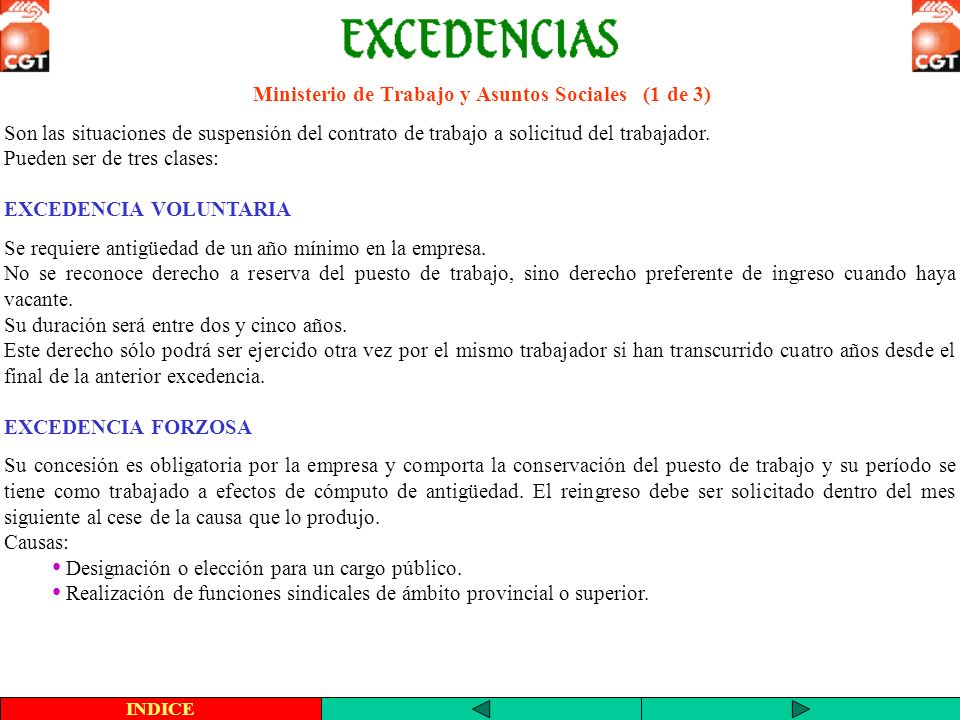 CGT

EXCEDENCIAS

CGT

Ministerio de Trabajo y Asuntos Sociales (1 de 3)

Son las situaciones de suspensión del contrato de trabajo a solicitud del trabajador.
Pueden ser de tres clases:

EXCEDENCIA VOLUNTARIA

Se requiere antigüedad de un año mínimo en la empresa.
No se reconoce derecho a reserva del puesto de trabajo, sino derecho preferente de ingreso cuando haya vacante.
Su duración será entre dos y cinco años.
Este derecho sólo podrá ser ejercido otra vez por el mismo trabajador si han transcurrido cuatro años desde el final de la anterior excedencia.

EXCEDENCIA FORZOSA

Su concesión es obligatoria por la empresa y comporta la conservación del puesto de trabajo y su período se tiene como trabajado a efectos de cómputo de antigüedad. El reingreso debe ser solicitado dentro del mes siguiente al cese de la causa que lo produjo.
Causas:
• Designación o elección para un cargo público.
• Realización de funciones sindicales de ámbito provincial o superior.

INDICE